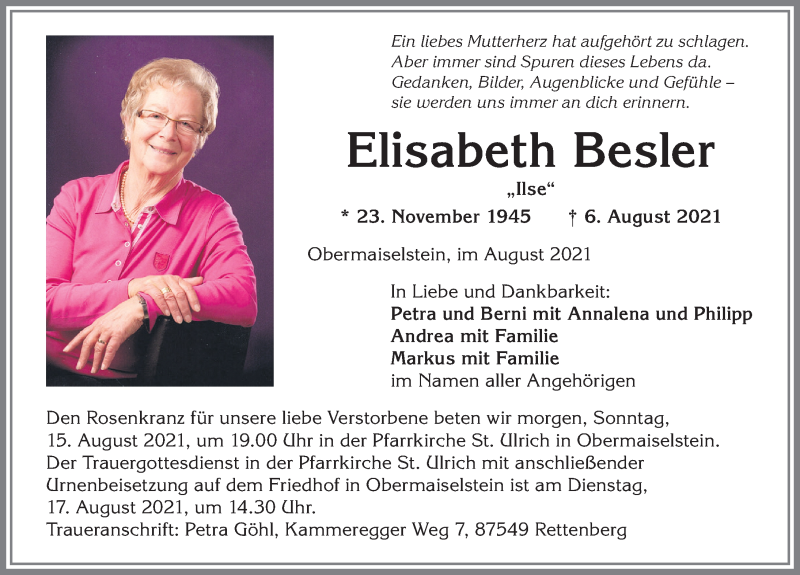 Ein liebes Mutterherz hat aufgehört zu schlagen.
Aber immer sind Spuren dieses Lebens da.
Gedanken, Bilder, Augenblicke und Gefühle –
sie werden uns immer an dich erinnern.

Elisabeth Besler

„Ilse“

* 23. November 1945 † 6. August 2021

Obermaiselstein, im August 2021

In Liebe und Dankbarkeit:
Petra und Berni mit Annalena und Philipp
Andrea mit Familie
Markus mit Familie
im Namen aller Angehörigen

Den Rosenkranz für unsere liebe Verstorbene beten wir morgen, Sonntag, 15. August 2021, um 19.00 Uhr in der Pfarrkirche St. Ulrich in Obermaiselstein.
Der Trauergottesdienst in der Pfarrkirche St. Ulrich mit anschließender Urnenbeisetzung auf dem Friedhof in Obermaiselstein ist am Dienstag, 17. August 2021, um 14.30 Uhr.
Traueranschrift: Petra Göhl, Kammeregger Weg 7, 87549 Rettenberg